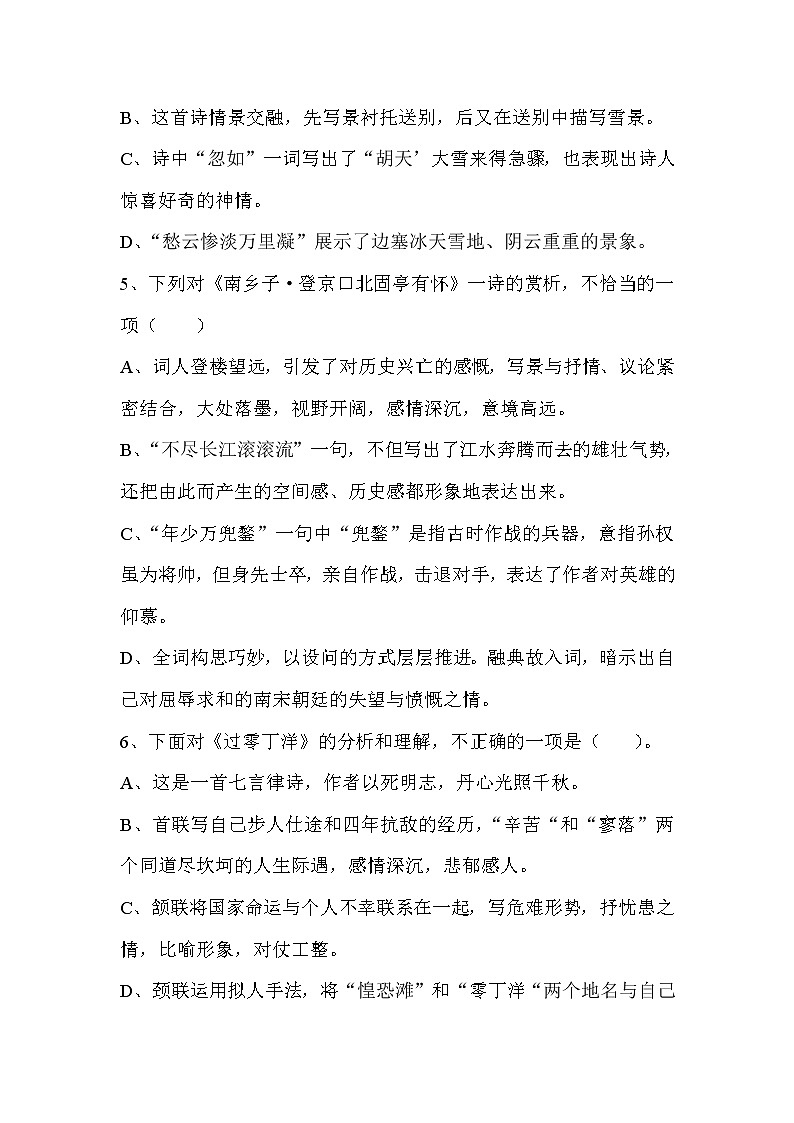 B、这首诗情景交融，先写景衬托送别，后又在送别中描写雪景。

C、诗中“忽如”一词写出了“胡天’大雪来得急骤，也表现出诗人惊喜好奇的神情。

D、“愁云惨淡万里凝”展示了边塞冰天雪地、阴云重重的景象。

5、下列对《南乡子·登京口北固亭有怀》一诗的赏析，不恰当的一项（　　）

A、词人登楼望远，引发了对历史兴亡的感慨，写景与抒情、议论紧密结合，大处落墨，视野开阔，感情深沉，意境高远。

B、“不尽长江滚滚流”一句，不但写出了江水奔腾而去的雄壮气势，还把由此而产生的空间感、历史感都形象地表达出来。

C、“年少万兜鍪”一句中“兜鍪”是指古时作战的兵器，意指孙权虽为将帅，但身先士卒，亲自作战，击退对手，表达了作者对英雄的仰慕。

D、全词构思巧妙，以设问的方式层层推进。融典故入词，暗示出自己对屈辱求和的南宋朝廷的失望与愤慨之情。

6、下面对《过零丁洋》的分析和理解，不正确的一项是（　　）。

A、这是一首七言律诗，作者以死明志，丹心光照千秋。

B、首联写自己步人仕途和四年抗敌的经历，“辛苦“和“寥落”两个同道尽坎坷的人生际遇，感情深沉，悲郁感人。

C、颔联将国家命运与个人不幸联系在一起，写危难形势，抒忧患之情，比喻形象，对仗工整。

D、颈联运用拟人手法，将“惶恐滩”和“零丁洋“两个地名与自己